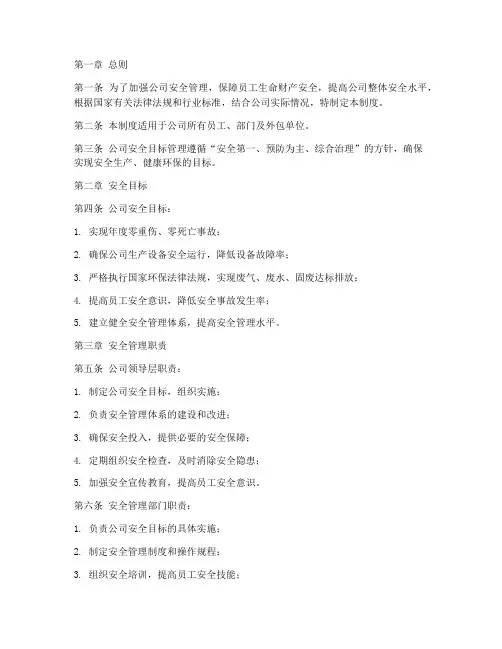 第一章 总则

第一条 为了加强公司安全管理，保障员工生命财产安全，提高公司整体安全水平，根据国家有关法律法规和行业标准，结合公司实际情况，特制定本制度。

第二条 本制度适用于公司所有员工、部门及外包单位。

第三条 公司安全目标管理遵循“安全第一、预防为主、综合治理”的方针，确保实现安全生产、健康环保的目标。

第二章 安全目标

第四条 公司安全目标：

1. 实现年度零重伤、零死亡事故；

2. 确保公司生产设备安全运行，降低设备故障率；

3. 严格执行国家环保法律法规，实现废气、废水、固废达标排放；

4. 提高员工安全意识，降低安全事故发生率；

5. 建立健全安全管理体系，提高安全管理水平。

第三章 安全管理职责

第五条 公司领导层职责：

1. 制定公司安全目标，组织实施；

2. 负责安全管理体系的建设和改进；

3. 确保安全投入，提供必要的安全保障；

4. 定期组织安全检查，及时消除安全隐患；

5. 加强安全宣传教育，提高员工安全意识。

第六条 安全管理部门职责：

1. 负责公司安全目标的具体实施；

2. 制定安全管理制度和操作规程；

3. 组织安全培训，提高员工安全技能；